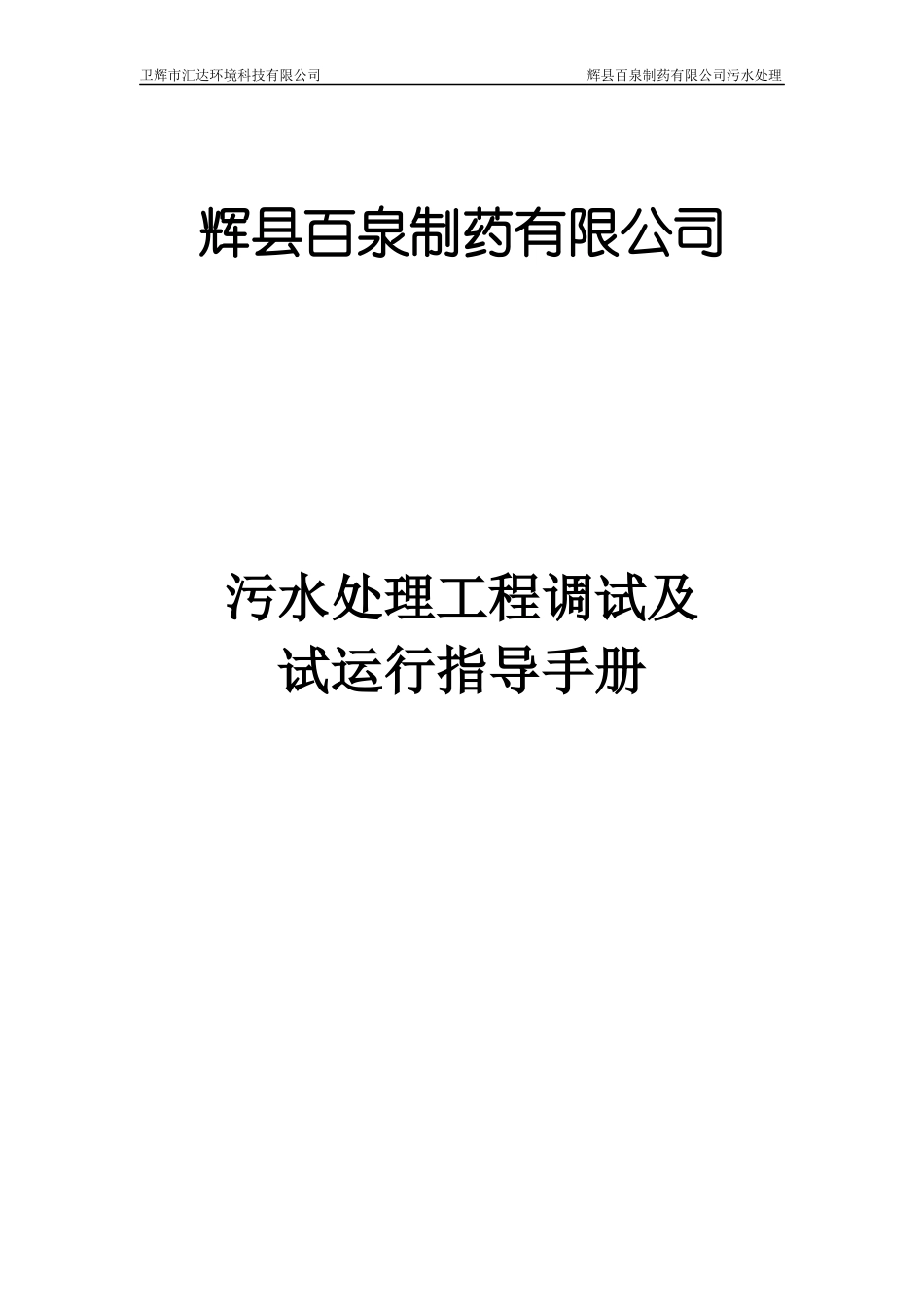 卫辉市汇达环境科技有限公司

辉县百泉制药有限公司污水处理

辉县百泉制药有限公司

污水处理工程调试及
试运行指导手册